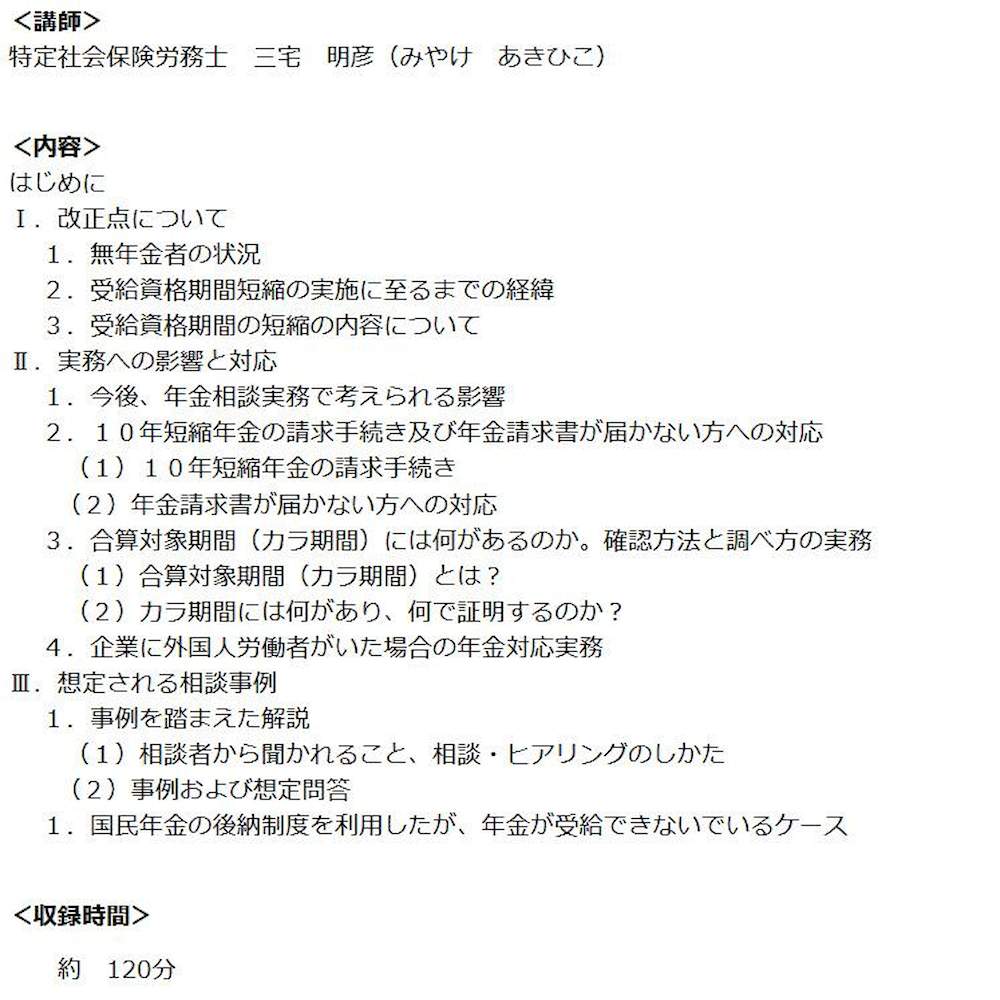 ＜講師＞
特定社会保険労務士　三宅　明彦（みやけ　あきひこ）

＜内容＞
はじめに
Ⅰ．改正点について
１．無年金者の状況
２．受給資格期間短縮の実施に至るまでの経緯
３．受給資格期間の短縮の内容について
Ⅱ．実務への影響と対応
１．今後、年金相談実務で考えられる影響
２．１０年短縮年金の請求手続き及び年金請求書が届かない方への対応
（１）１０年短縮年金の請求手続き
（２）年金請求書が届かない方への対応
３．合算対象期間（カラ期間）には何があるのか。確認方法と調べ方の実務
（１）合算対象期間（カラ期間）とは？
（２）カラ期間には何があり、何で証明するのか？
４．企業に外国人労働者がいた場合の年金対応実務
Ⅲ．想定される相談事例
１．事例を踏まえた解説
（１）相談者から聞かれること、相談・ヒアリングのしかた
（２）事例および想定問答
１．国民年金の後納制度を利用したが、年金が受給できないでいるケース

＜収録時間＞
約　120分